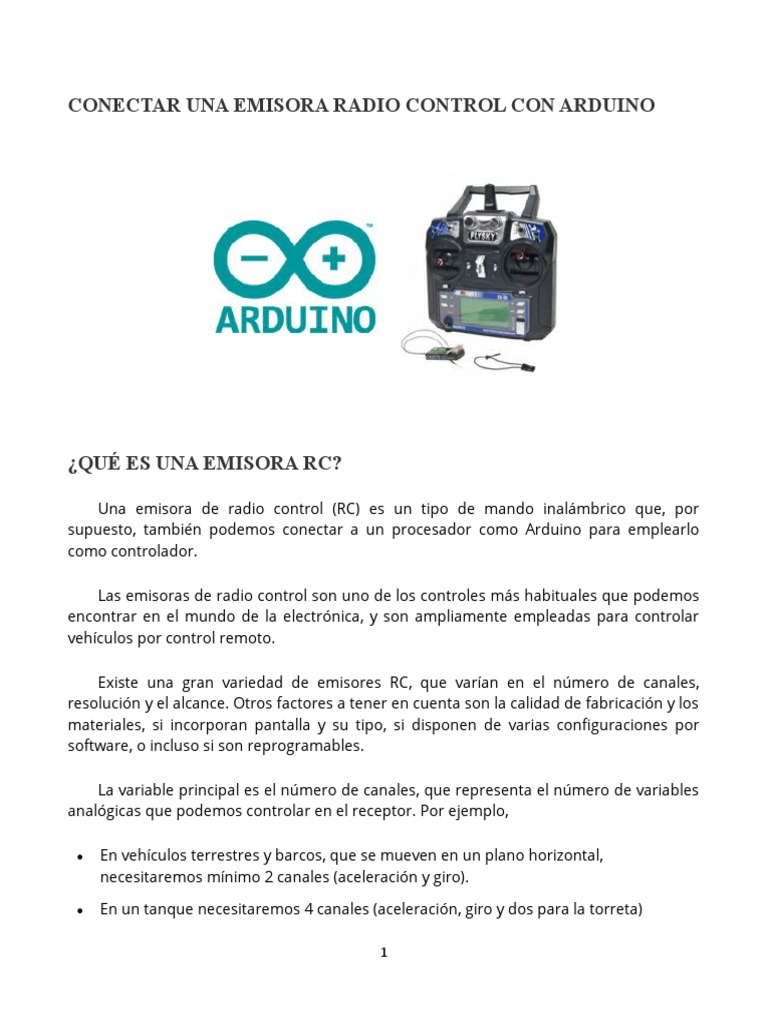 CONECTAR UNA EMISORA RADIO CONTROL CON ARDUINO

ARDUINO

FLYSKY

¿QUÉ ES UNA EMISORA RC?

Una emisora de radio control (RC) es un tipo de mando inalámbrico que, por supuesto, también podemos conectar a un procesador como Arduino para emplearlo como controlador.

Las emisoras de radio control son uno de los controles más habituales que podemos encontrar en el mundo de la electrónica, y son ampliamente empleadas para controlar vehículos por control remoto.

Existe una gran variedad de emisores RC, que varían en el número de canales, resolución y el alcance. Otros factores a tener en cuenta son la calidad de fabricación y los materiales, si incorporan pantalla y su tipo, si disponen de varias configuraciones por software, o incluso si son reprogramables.

La variable principal es el número de canales, que representa el número de variables analógicas que podemos controlar en el receptor. Por ejemplo,

• En vehículos terrestres y barcos, que se mueven en un plano horizontal, necesitaremos mínimo 2 canales (aceleración y giro).

• En un tanque necesitaremos 4 canales (aceleración, giro y dos para la torreta)

1